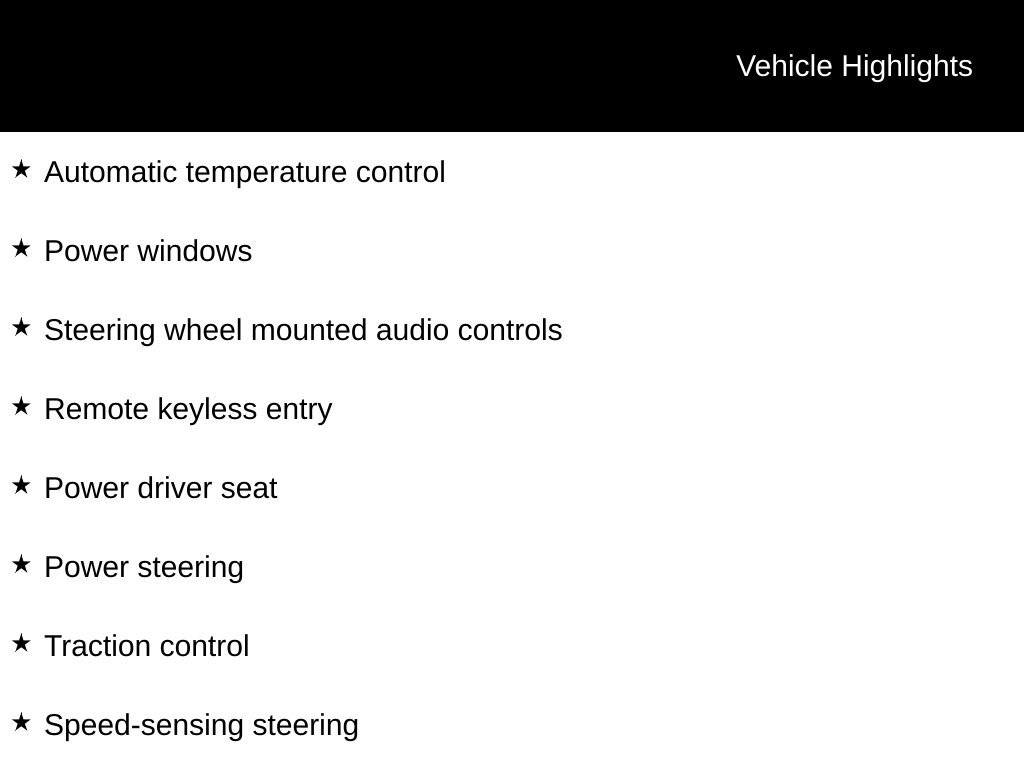 Vehicle Highlights

★ Automatic temperature control

★ Power windows

★ Steering wheel mounted audio controls

★ Remote keyless entry

★ Power driver seat

★ Power steering

★ Traction control

★ Speed-sensing steering